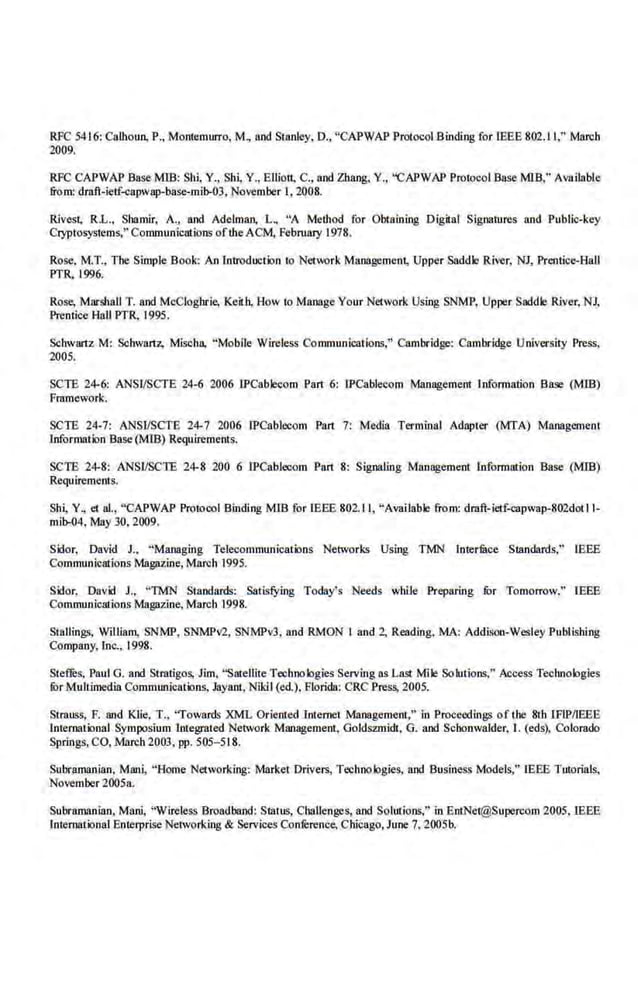 RFC 5416: Calhoun, P., Montemurro, M., and Stanley, D., "CAPWAP Protocol Binding for IEEE 802.11," March 2009.

RFC CAPWAP Base MIB: Shi, Y., Shi, Y., Elliott, C., and Zhang, Y., "CAPWAP Protocol Base MIB," Available from: draft-ietf-capwap-base-mib-03, November 1, 2008.

Rivest, R.L., Shamir, A., and Adelman, L., "A Method for Obtaining Digital Signatures and Public-key Cryptosystems," Communications of the ACM, February 1978.

Rose, M.T., The Simple Book: An Introduction to Network Management, Upper Saddle River, NJ, Prentice-Hall PTR, 1996.

Rose, Marshall T. and McCloghrie, Keith, How to Manage Your Network Using SNMP, Upper Saddle River, NJ, Prentice Hall PTR, 1995.

Schwartz M: Schwartz, Mischa, "Mobile Wireless Communications," Cambridge: Cambridge University Press, 2005.

SCTE 24-6: ANSI/SCTE 24-6 2006 IPCablecom Part 6: IPCablecom Management Information Base (MIB) Framework.

SCTE 24-7: ANSI/SCTE 24-7 2006 IPCablecom Part 7: Media Terminal Adapter (MTA) Management Information Base (MIB) Requirements.

SCTE 24-8: ANSI/SCTE 24-8 200 6 IPCablecom Part 8: Signaling Management Information Base (MIB) Requirements.

Shi, Y., et al., "CAPWAP Protocol Binding MIB for IEEE 802.11, "Available from: draft-ietf-capwap-802dot11-mib-04, May 30, 2009.

Sidor, David J., "Managing Telecommunications Networks Using TMN Interface Standards," IEEE Communications Magazine, March 1995.

Sidor, David J., "TMN Standards: Satisfying Today's Needs while Preparing for Tomorrow," IEEE Communications Magazine, March 1998.

Stallings, William, SNMP, SNMPv2, SNMPv3, and RMON 1 and 2, Reading, MA: Addison-Wesley Publishing Company, Inc., 1998.

Steffes, Paul G. and Stratigos, Jim, "Satellite Technologies Serving as Last Mile Solutions," Access Technologies for Multimedia Communications, Jayant, Nikil (ed.), Florida: CRC Press, 2005.

Strauss, F. and Klie, T., "Towards XML Oriented Internet Management," in Proceedings of the 8th IFIP/IEEE International Symposium Integrated Network Management, Goldszmidt, G. and Schonwalder, I. (eds), Colorado Springs, CO, March 2003, pp. 505–518.

Subramanian, Mani, "Home Networking: Market Drivers, Technologies, and Business Models," IEEE Tutorials, November 2005a.

Subramanian, Mani, "Wireless Broadband: Status, Challenges, and Solutions," in EntNet@Supercom 2005, IEEE International Enterprise Networking & Services Conference, Chicago, June 7, 2005b.